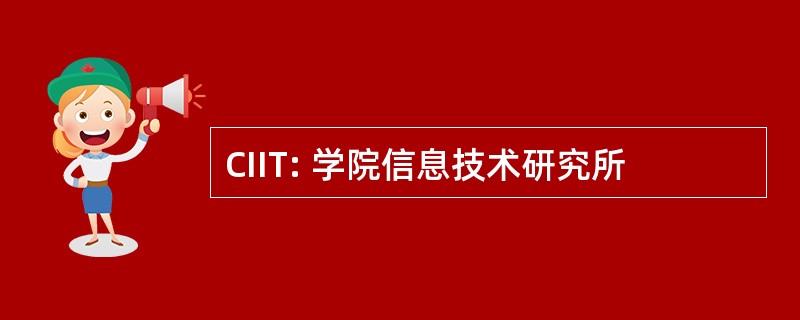 CIIT: 学院信息技术研究所